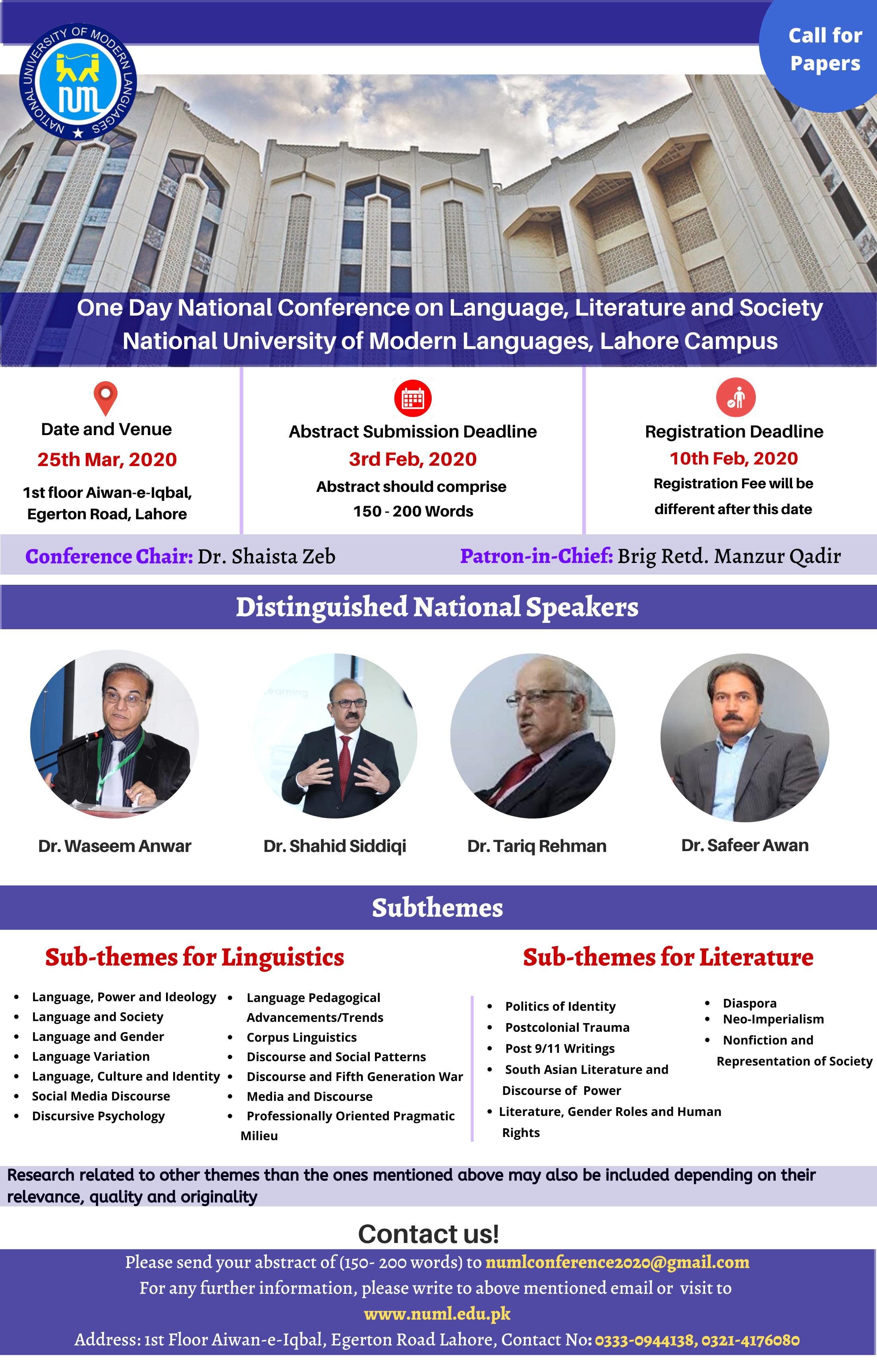 NATIONAL UNIVERSITY OF MODERN LANGUAGES
NUML

Call for Papers

One Day National Conference on Language, Literature and Society
National University of Modern Languages, Lahore Campus

Date and Venue
25th Mar, 2020
1st floor Aiwan-e-Iqbal, Egerton Road, Lahore

Abstract Submission Deadline
3rd Feb, 2020
Abstract should comprise 150 - 200 Words

Registration Deadline
10th Feb, 2020
Registration Fee will be different after this date

Conference Chair: Dr. Shaista Zeb

Patron-in-Chief: Brig Retd. Manzur Qadir

Distinguished National Speakers

Dr. Waseem Anwar

Dr. Shahid Siddiqi

Dr. Tariq Rehman

Dr. Safeer Awan

Subthemes

Sub-themes for Linguistics

- Language, Power and Ideology
- Language and Society
- Language and Gender
- Language Variation
- Language, Culture and Identity
- Social Media Discourse
- Discursive Psychology

- Language Pedagogical Advancements/Trends
- Corpus Linguistics
- Discourse and Social Patterns
- Discourse and Fifth Generation War
- Media and Discourse
- Professionally Oriented Pragmatic Milieu

Sub-themes for Literature

- Politics of Identity
- Postcolonial Trauma
- Post 9/11 Writings
- South Asian Literature and Discourse of Power
- Literature, Gender Roles and Human Rights

- Diaspora
- Neo-Imperialism
- Nonfiction and Representation of Society

Research related to other themes than the ones mentioned above may also be included depending on their relevance, quality and originality

Contact us!

Please send your abstract of (150- 200 words) to numlconference2020@gmail.com
For any further information, please write to above mentioned email or visit to
www.numl.edu.pk
Address: 1st Floor Aiwan-e-Iqbal, Egerton Road Lahore, Contact No: 0333-0944138, 0321-4176080